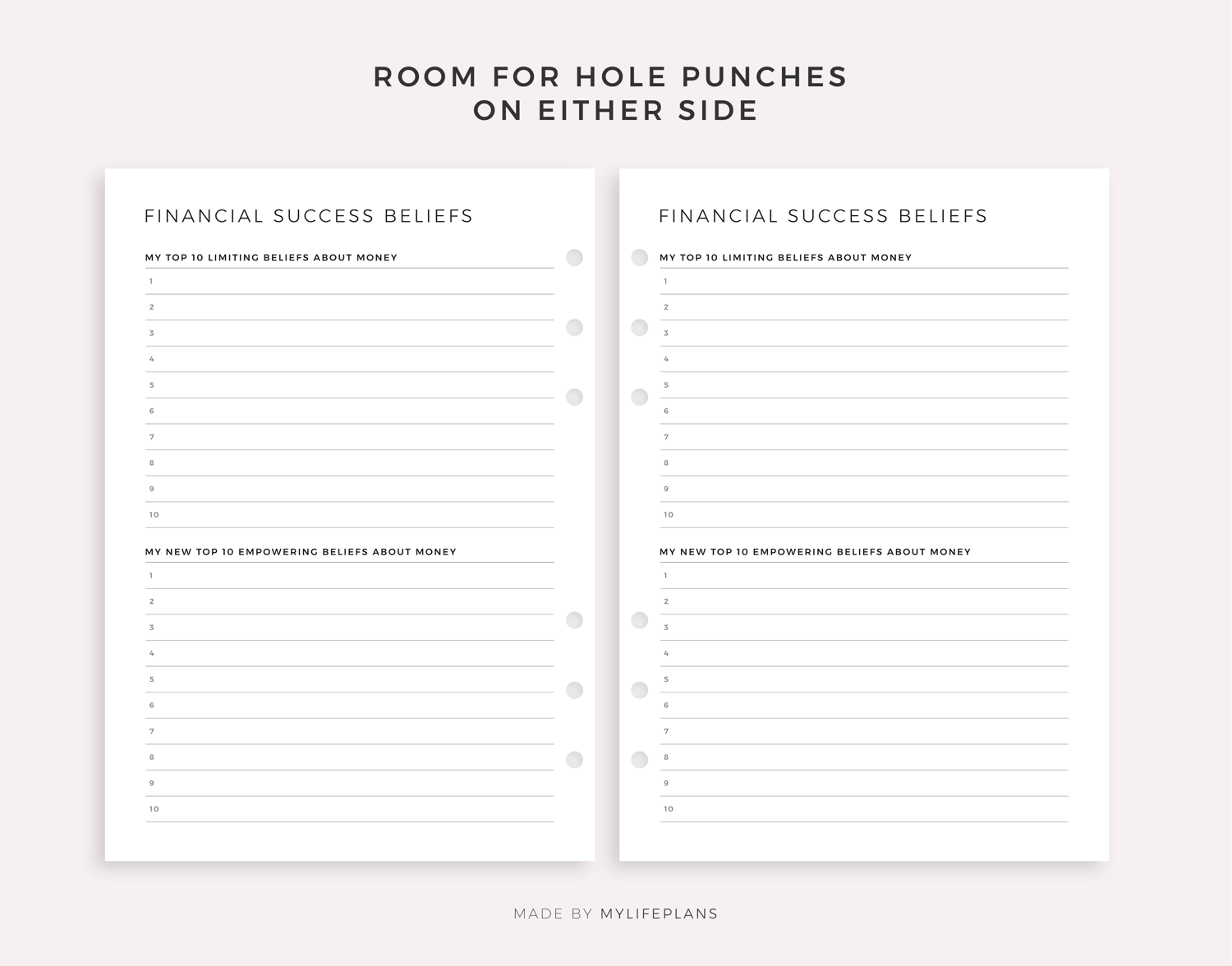 ROOM FOR HOLE PUNCHES
ON EITHER SIDE

FINANCIAL SUCCESS BELIEFS

MY TOP 10 LIMITING BELIEFS ABOUT MONEY

1
2
3
4
5
6
7
8
9
10

MY NEW TOP 10 EMPOWERING BELIEFS ABOUT MONEY

1
2
3
4
5
6
7
8
9
10

FINANCIAL SUCCESS BELIEFS

MY TOP 10 LIMITING BELIEFS ABOUT MONEY

1
2
3
4
5
6
7
8
9
10

MY NEW TOP 10 EMPOWERING BELIEFS ABOUT MONEY

1
2
3
4
5
6
7
8
9
10

MADE BY MYLIFEPLANS